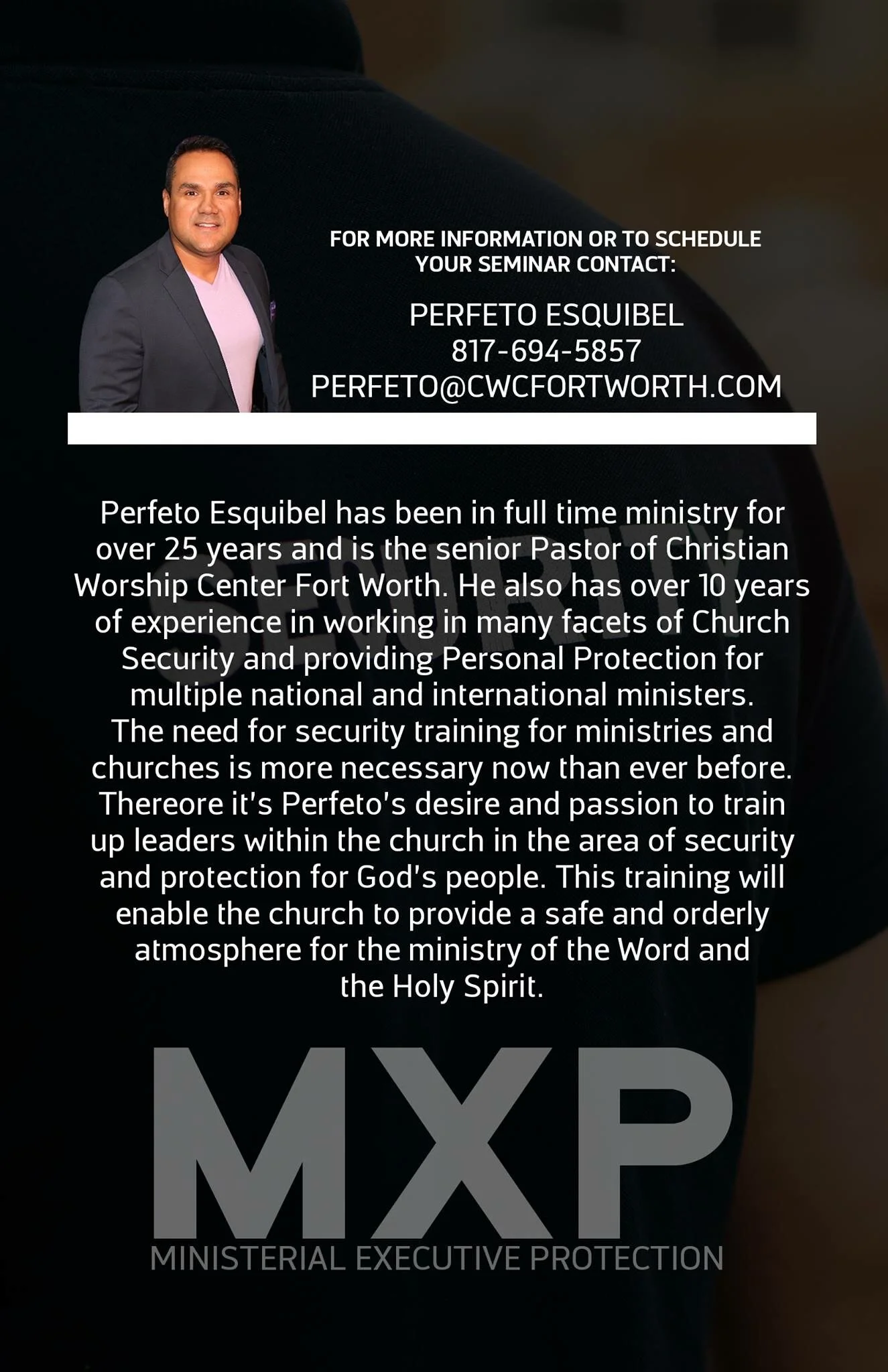 FOR MORE INFORMATION OR TO SCHEDULE YOUR SEMINAR CONTACT:

PERFETO ESQUIBEL
817-694-5857
PERFETO@CWCFORTWORTH.COM

Perfeto Esquibel has been in full time ministry for over 25 years and is the senior Pastor of Christian Worship Center Fort Worth. He also has over 10 years of experience in working in many facets of Church Security and providing Personal Protection for multiple national and international ministers.

The need for security training for ministries and churches is more necessary now than ever before. Thereore it's Perfeto's desire and passion to train up leaders within the church in the area of security and protection for God's people. This training will enable the church to provide a safe and orderly atmosphere for the ministry of the Word and the Holy Spirit.

MXP
MINISTERIAL EXECUTIVE PROTECTION

SECURITY